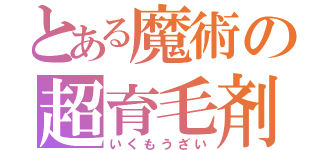 とある魔術の
超育毛剤
いくもうざい